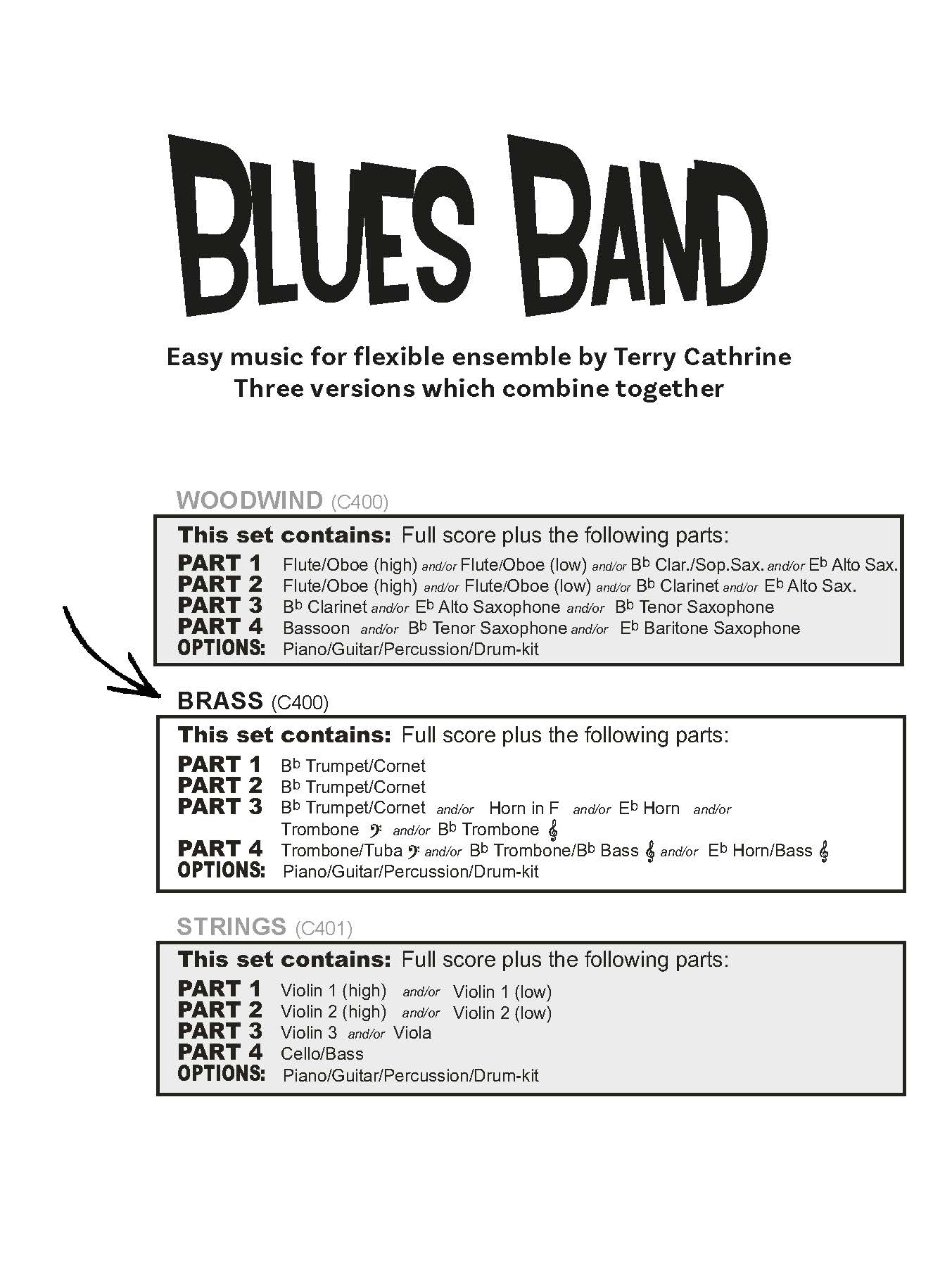 BLUES BAND

Easy music for flexible ensemble by Terry Cathrine
Three versions which combine together

WOODWIND (C400)

This set contains: Full score plus the following parts:
PART 1 Flute/Oboe (high) and/or Flute/Oboe (low) and/or B♭ Clar./Sop.Sax. and/or E♭ Alto Sax.
PART 2 Flute/Oboe (high) and/or Flute/Oboe (low) and/or B♭ Clarinet and/or E♭ Alto Sax.
PART 3 B♭ Clarinet and/or E♭ Alto Saxophone and/or B♭ Tenor Saxophone
PART 4 Bassoon and/or B♭ Tenor Saxophone and/or E♭ Baritone Saxophone
OPTIONS: Piano/Guitar/Percussion/Drum-kit

BRASS (C400)

This set contains: Full score plus the following parts:
PART 1 B♭ Trumpet/Cornet
PART 2 B♭ Trumpet/Cornet
PART 3 B♭ Trumpet/Cornet and/or Horn in F and/or E♭ Horn and/or Trombone 𝄢 and/or B♭ Trombone 𝄞
PART 4 Trombone/Tuba 𝄢 and/or B♭ Trombone/B♭ Bass 𝄞 and/or E♭ Horn/Bass 𝄞
OPTIONS: Piano/Guitar/Percussion/Drum-kit

STRINGS (C401)

This set contains: Full score plus the following parts:
PART 1 Violin 1 (high) and/or Violin 1 (low)
PART 2 Violin 2 (high) and/or Violin 2 (low)
PART 3 Violin 3 and/or Viola
PART 4 Cello/Bass
OPTIONS: Piano/Guitar/Percussion/Drum-kit